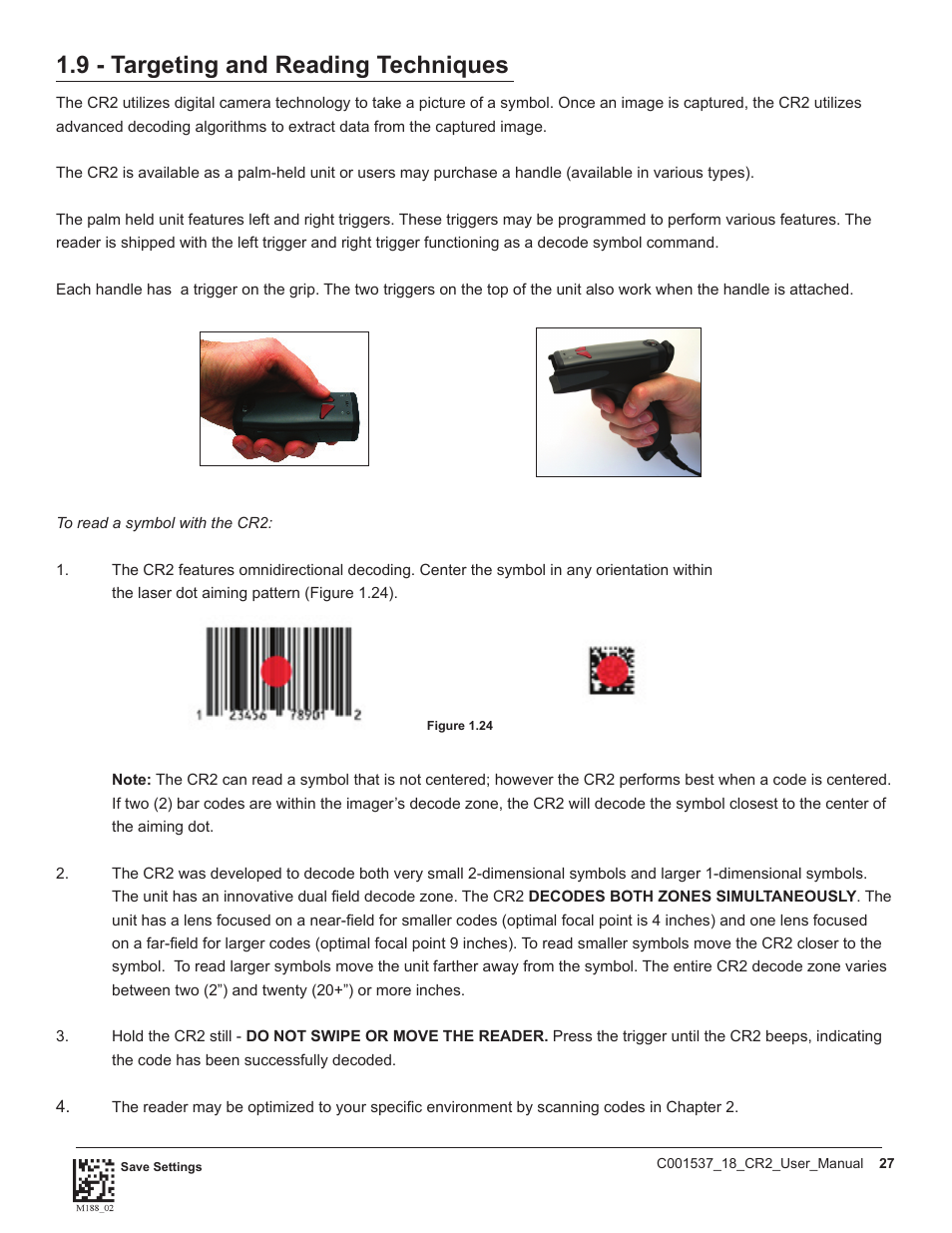 1.9 - Targeting and Reading Techniques

The CR2 utilizes digital camera technology to take a picture of a symbol. Once an image is captured, the CR2 utilizes advanced decoding algorithms to extract data from the captured image.

The CR2 is available as a palm-held unit or users may purchase a handle (available in various types).

The palm held unit features left and right triggers. These triggers may be programmed to perform various features. The reader is shipped with the left trigger and right trigger functioning as a decode symbol command.

Each handle has  a trigger on the grip. The two triggers on the top of the unit also work when the handle is attached.

To read a symbol with the CR2:

1. The CR2 features omnidirectional decoding. Center the symbol in any orientation within the laser dot aiming pattern (Figure 1.24).

1 23456 78901 2

Figure 1.24

Note: The CR2 can read a symbol that is not centered; however the CR2 performs best when a code is centered. If two (2) bar codes are within the imager's decode zone, the CR2 will decode the symbol closest to the center of the aiming dot.

2. The CR2 was developed to decode both very small 2-dimensional symbols and larger 1-dimensional symbols. The unit has an innovative dual field decode zone. The CR2 DECODES BOTH ZONES SIMULTANEOUSLY. The unit has a lens focused on a near-field for smaller codes (optimal focal point is 4 inches) and one lens focused on a far-field for larger codes (optimal focal point 9 inches). To read smaller symbols move the CR2 closer to the symbol. To read larger symbols move the unit farther away from the symbol. The entire CR2 decode zone varies between two (2") and twenty (20+") or more inches.

3. Hold the CR2 still - DO NOT SWIPE OR MOVE THE READER. Press the trigger until the CR2 beeps, indicating the code has been successfully decoded.

4. The reader may be optimized to your specific environment by scanning codes in Chapter 2.

Save Settings
M188_02

C001537_18_CR2_User_Manual 27